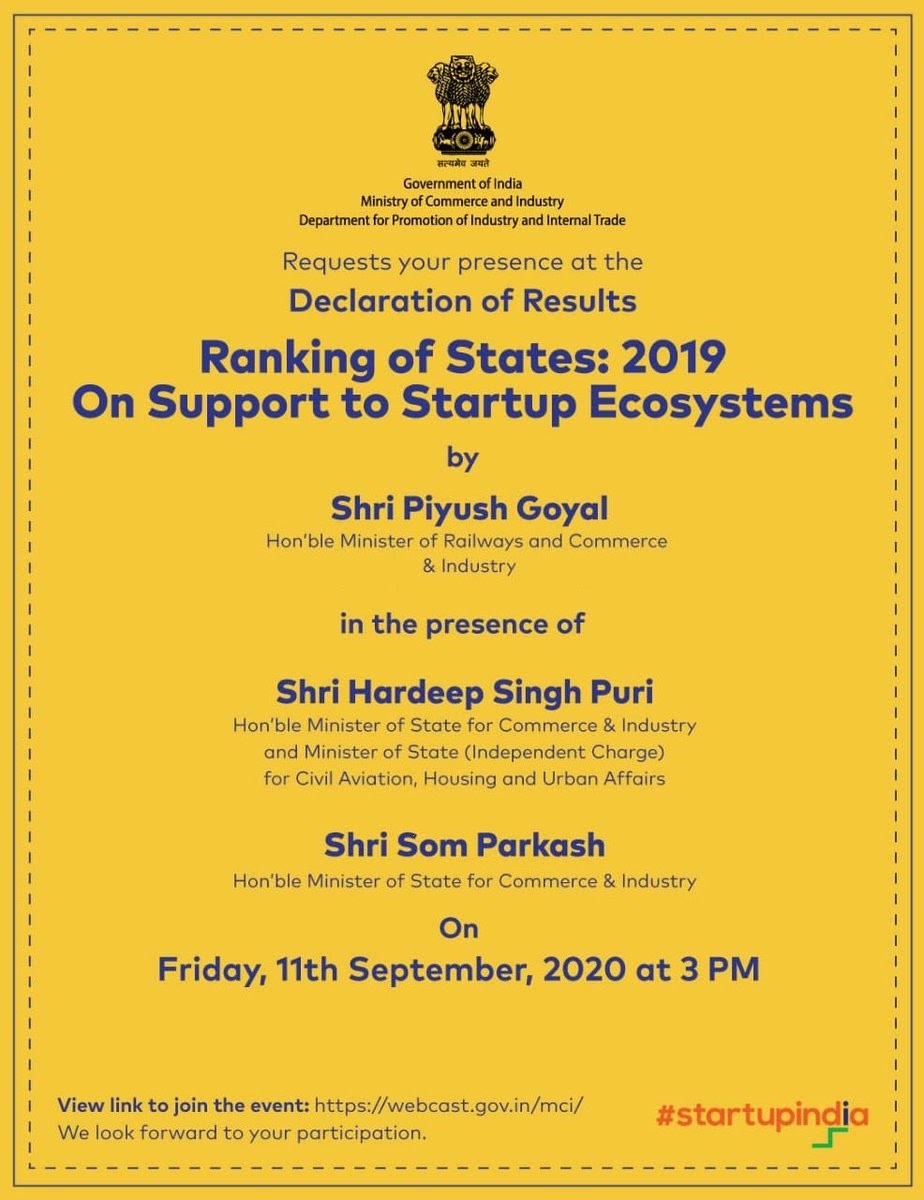 सत्यमेव जयते
Government of India
Ministry of Commerce and Industry
Department for Promotion of Industry and Internal Trade

Requests your presence at the
Declaration of Results

Ranking of States: 2019
On Support to Startup Ecosystems

by

Shri Piyush Goyal
Hon'ble Minister of Railways and Commerce & Industry

in the presence of

Shri Hardeep Singh Puri
Hon'ble Minister of State for Commerce & Industry and Minister of State (Independent Charge) for Civil Aviation, Housing and Urban Affairs

Shri Som Parkash
Hon'ble Minister of State for Commerce & Industry

On
Friday, 11th September, 2020 at 3 PM

View link to join the event: https://webcast.gov.in/mci/
We look forward to your participation.

#startupindia